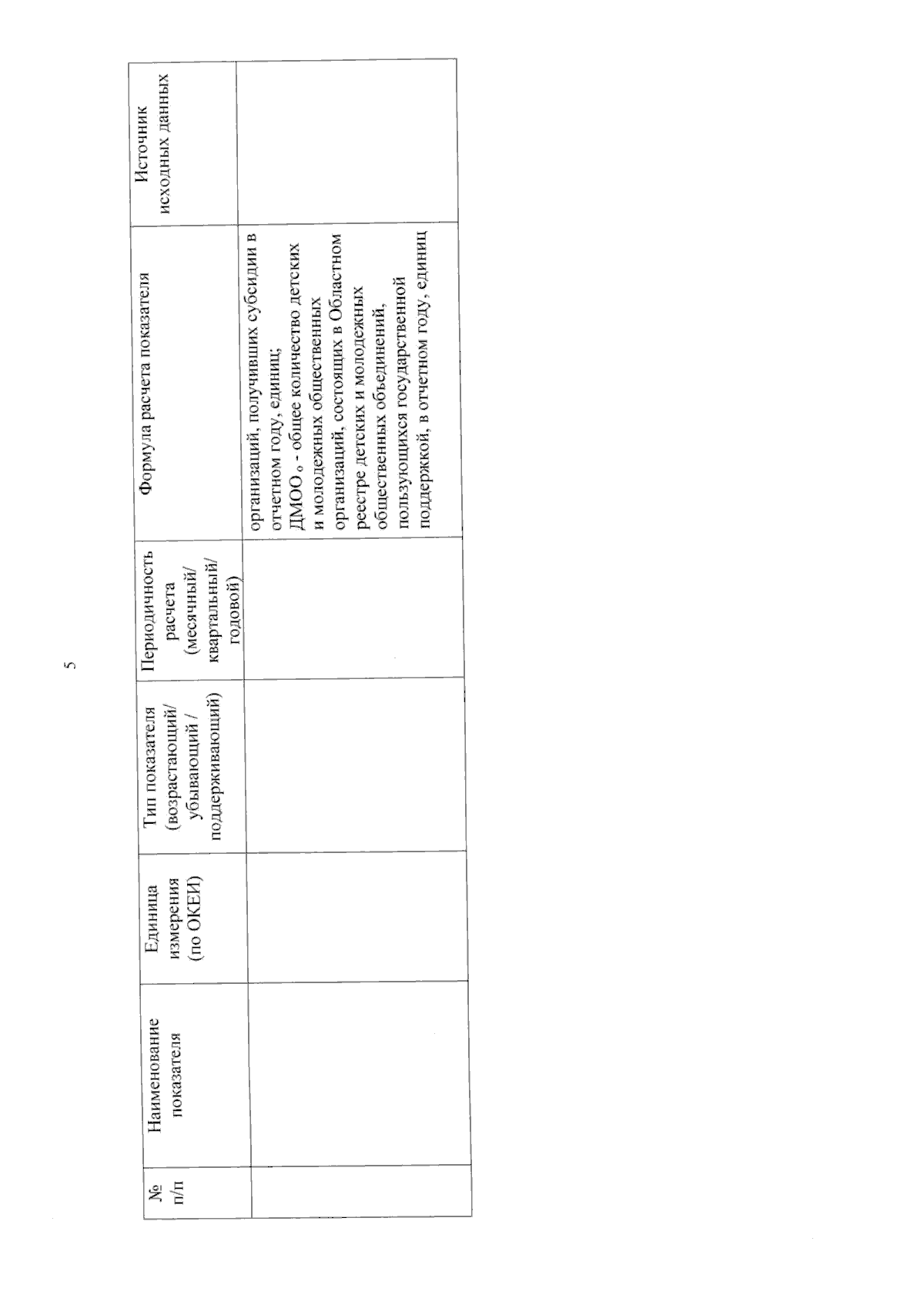 5

| № п/п | Наименование показателя | Единица измерения (по ОКЕИ) | Тип показателя (возрастающий/ убывающий / поддерживающий) | Периодичность расчета (месячный/ квартальный/ годовой) | Формула расчета показателя | Источник исходных данных |
|---|---|---|---|---|---|---|
| | | | | | организаций, получивших субсидии в отчетном году, единиц; ДМОО $_о$ - общее количество детских и молодежных общественных организаций, состоящих в Областном реестре детских и молодежных общественных объединений, пользующихся государственной поддержкой, в отчетном году, единиц | |